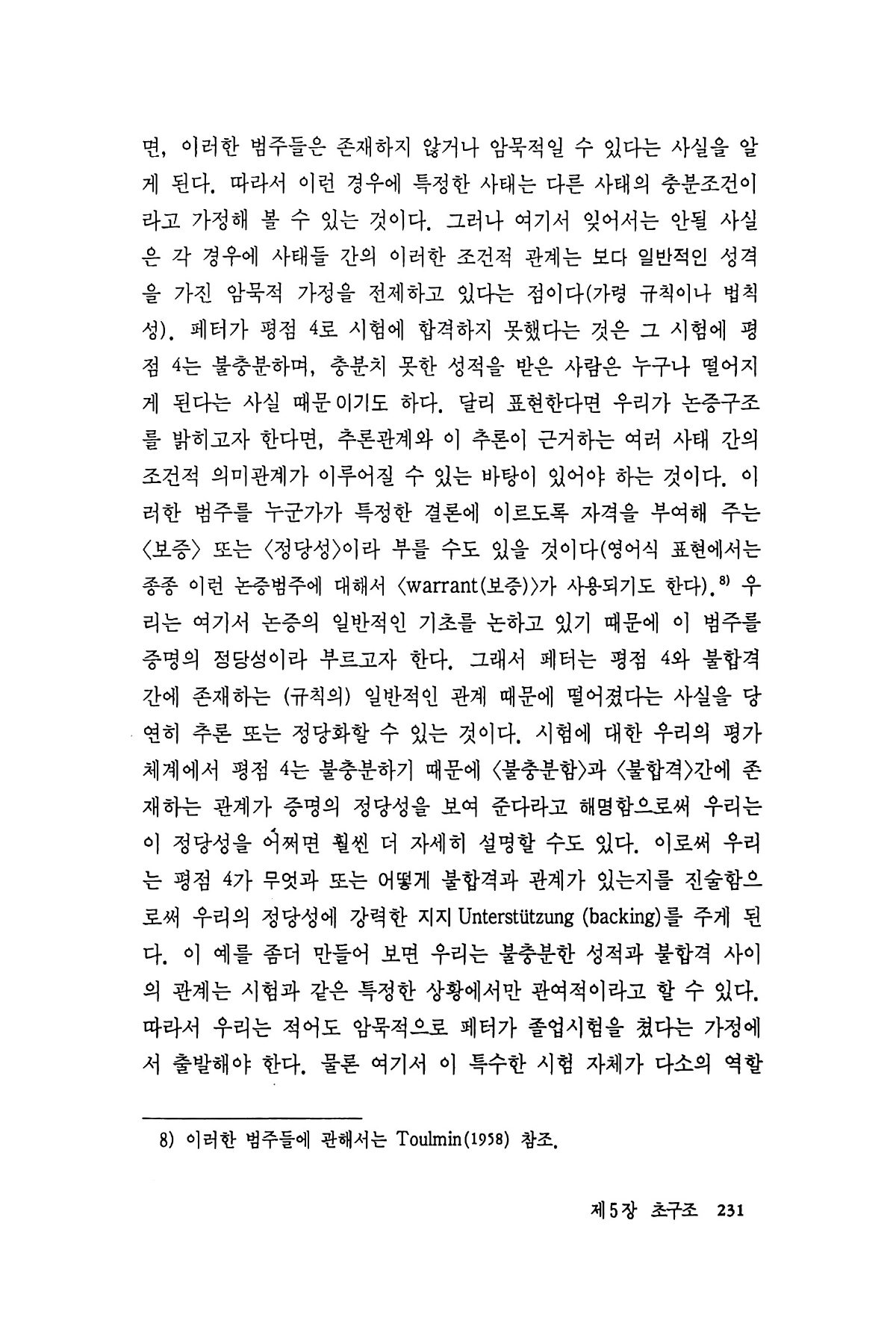 면, 이러한 범주들은 존재하지 않거나 암묵적일 수 있다는 사실을 알게 된다. 따라서 이런 경우에 특정한 사태는 다른 사태의 충분조건이라고 가정해 볼 수 있는 것이다. 그러나 여기서 잊어서는 안될 사실은 각 경우에 사태들 간의 이러한 조건적 관계는 보다 일반적인 성격을 가진 암묵적 가정을 전제하고 있다는 점이다(가령 규칙이나 법칙성). 페터가 평점 4로 시험에 합격하지 못했다는 것은 그 시험에 평점 4는 불충분하며, 충분치 못한 성적을 받은 사람은 누구나 떨어지게 된다는 사실 때문이기도 하다. 달리 표현한다면 우리가 논증구조를 밝히고자 한다면, 추론관계와 이 추론이 근거하는 여러 사태 간의 조건적 의미관계가 이루어질 수 있는 바탕이 있어야 하는 것이다. 이러한 범주를 누군가가 특정한 결론에 이르도록 자격을 부여해 주는 〈보증〉 또는 〈정당성〉이라 부를 수도 있을 것이다(영어식 표현에서는 종종 이런 논증범주에 대해서 〈warrant(보증)〉가 사용되기도 한다).$^{8)}$ 우리는 여기서 논증의 일반적인 기초를 논하고 있기 때문에 이 범주를 증명의 정당성이라 부르고자 한다. 그래서 페터는 평점 4와 불합격 간에 존재하는 (규칙의) 일반적인 관계 때문에 떨어졌다는 사실을 당연히 추론 또는 정당화할 수 있는 것이다. 시험에 대한 우리의 평가체계에서 평점 4는 불충분하기 때문에 〈불충분함〉과 〈불합격〉간에 존재하는 관계가 증명의 정당성을 보여 준다라고 해명함으로써 우리는 이 정당성을 어쩌면 훨씬 더 자세히 설명할 수도 있다. 이로써 우리는 평점 4가 무엇과 또는 어떻게 불합격과 관계가 있는지를 진술함으로써 우리의 정당성에 강력한 지지 Unterstützung (backing)를 주게 된다. 이 예를 좀더 만들어 보면 우리는 불충분한 성적과 불합격 사이의 관계는 시험과 같은 특정한 상황에서만 관여적이라고 할 수 있다. 따라서 우리는 적어도 암묵적으로 페터가 졸업시험을 쳤다는 가정에서 출발해야 한다. 물론 여기서 이 특수한 시험 자체가 다소의 역할

8) 이러한 범주들에 관해서는 Toulmin(1958) 참조.

제5장 초구조 231